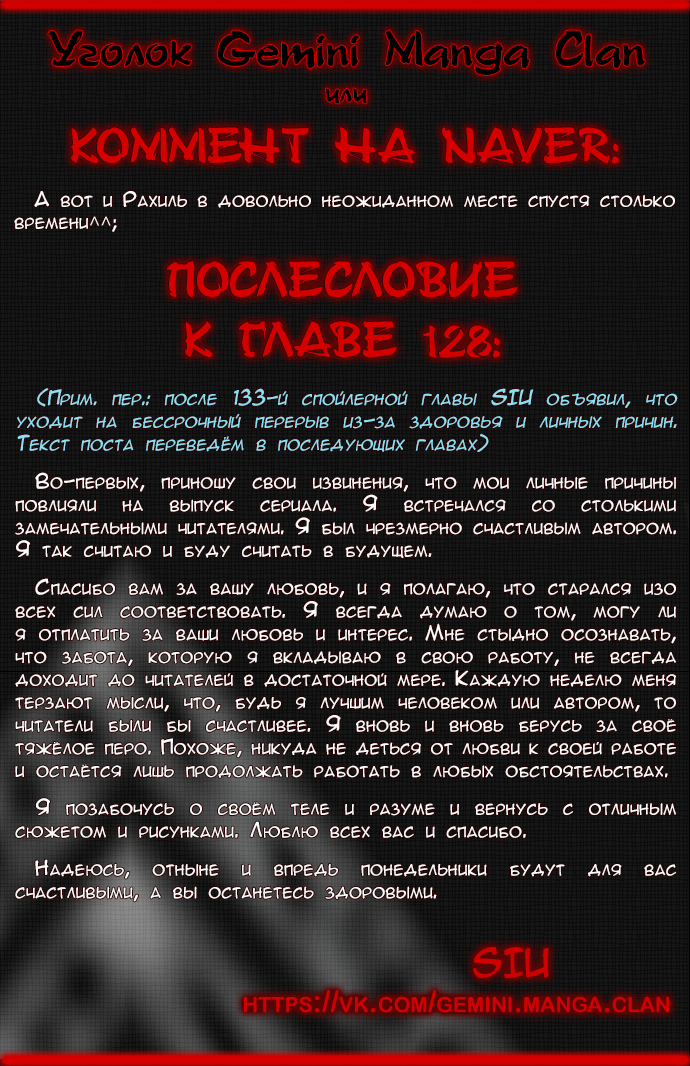 Уголок Gemini Manga Clan
или
КОММЕНТ НА NAVER:

А вот и Рахиль в довольно неожиданном месте спустя столько времени^^;

ПОСЛЕСЛОВИЕ
К ГЛАВЕ 128:

(Прим. пер.: после 133-й спойлерной главы SIU объявил, что уходит на бессрочный перерыв из-за здоровья и личных причин. Текст поста переведём в последующих главах)

Во-первых, приношу свои извинения, что мои личные причины повлияли на выпуск сериала. Я встречался со столькими замечательными читателями. Я был чрезмерно счастливым автором. Я так считаю и буду считать в будущем.

Спасибо вам за вашу любовь, и я полагаю, что старался изо всех сил соответствовать. Я всегда думаю о том, могу ли я отплатить за ваши любовь и интерес. Мне стыдно осознавать, что забота, которую я вкладываю в свою работу, не всегда доходит до читателей в достаточной мере. Каждую неделю меня терзают мысли, что, будь я лучшим человеком или автором, то читатели были бы счастливее. Я вновь и вновь берусь за своё тяжёлое перо. Похоже, никуда не деться от любви к своей работе и остаётся лишь продолжать работать в любых обстоятельствах.

Я позабочусь о своём теле и разуме и вернусь с отличным сюжетом и рисунками. Люблю всех вас и спасибо.

Надеюсь, отныне и впредь понедельники будут для вас счастливыми, а вы останетесь здоровыми.

SIU

HTTPS://VK.COM/GEMINI.MANGA.CLAN